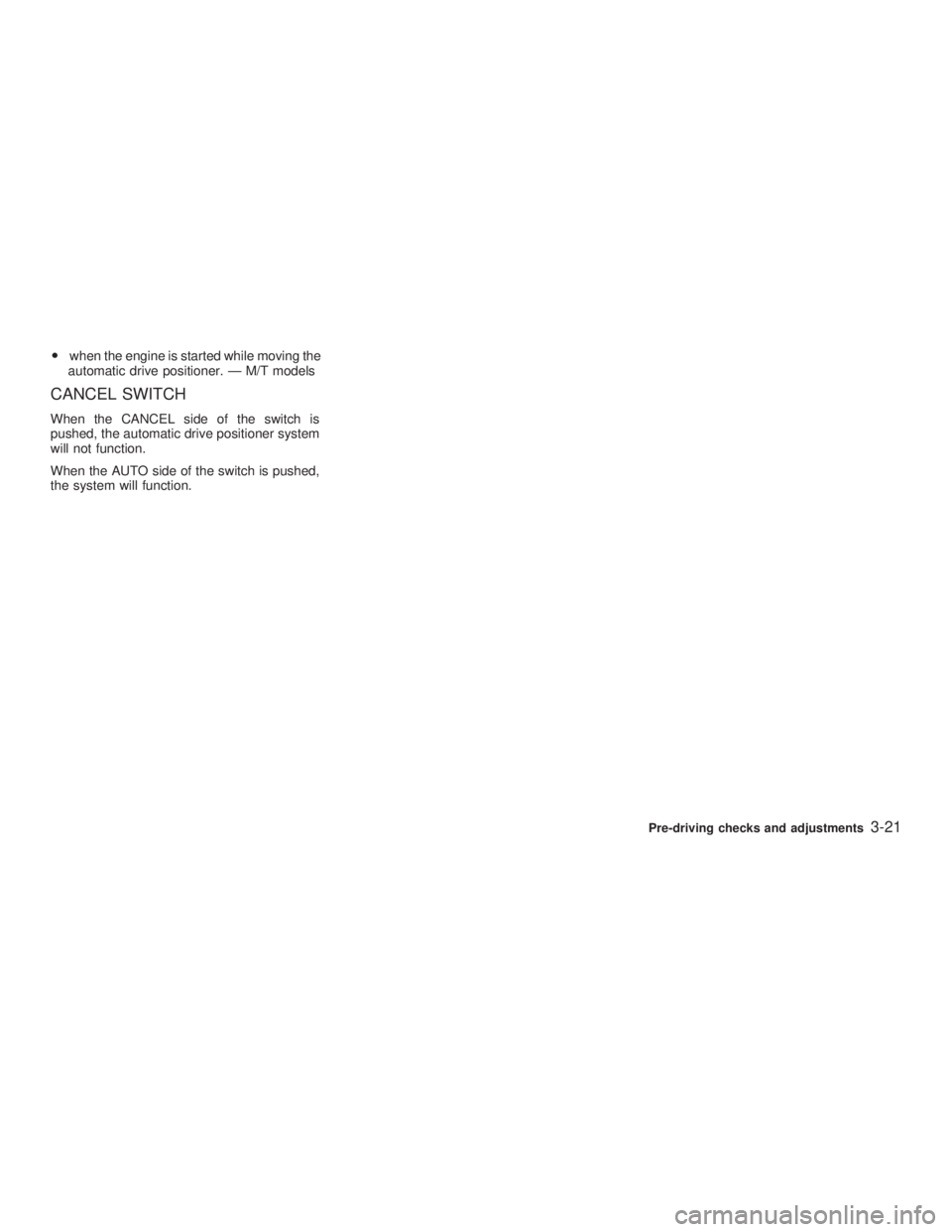 • when the engine is started while moving the automatic drive positioner. — M/T models

CANCEL SWITCH

When the CANCEL side of the switch is pushed, the automatic drive positioner system will not function.

When the AUTO side of the switch is pushed, the system will function.

Pre-driving checks and adjustments 3-21

carmanualsonline.info